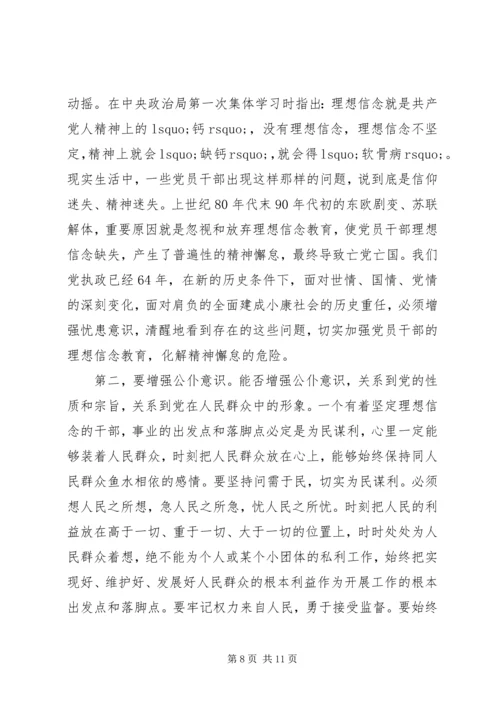 动摇。在中央政治局第一次集体学习时指出：理想信念就是共产党人精神上的 lsquo;钙 rsquo;，没有理想信念，理想信念不坚定，精神上就会 lsquo;缺钙 rsquo;，就会得 lsquo;软骨病 rsquo;。现实生活中，一些党员干部出现这样那样的问题，说到底是信仰迷失、精神迷失。上世纪 80 年代末 90 年代初的东欧剧变、苏联解体，重要原因就是忽视和放弃理想信念教育，使党员干部理想信念缺失，产生了普遍性的精神懈怠，最终导致亡党亡国。我们党执政已经 64 年，在新的历史条件下，面对世情、国情、党情的深刻变化，面对肩负的全面建成小康社会的历史重任，必须增强忧患意识，清醒地看到存在的这些问题，切实加强党员干部的理想信念教育，化解精神懈怠的危险。

第二，要增强公仆意识。能否增强公仆意识，关系到党的性质和宗旨，关系到党在人民群众中的形象。一个有着坚定理想信念的干部，事业的出发点和落脚点必定是为民谋利，心里一定能够装着人民群众，时刻把人民群众放在心上，能够始终保持同人民群众鱼水相依的感情。要坚持问需于民，切实为民谋利。必须想人民之所想，急人民之所急，忧人民之所忧。时刻把人民的利益放在高于一切、重于一切、大于一切的位置上，时时处处为人民群众着想，绝不能为个人或某个小团体的私利工作，始终把实现好、维护好、发展好人民群众的根本利益作为开展工作的根本出发点和落脚点。要牢记权力来自人民，勇于接受监督。要始终

第 8 页 共 11 页